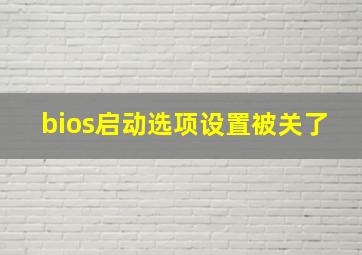 bios启动选项设置被关了